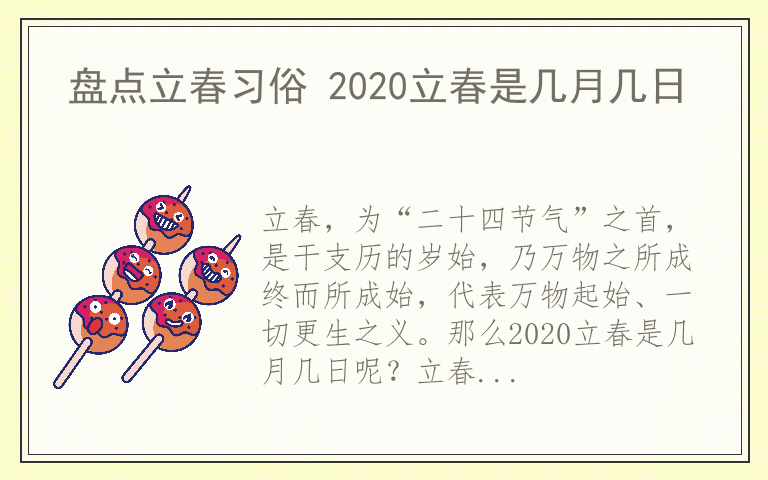 盘点立春习俗 2020立春是几月几日

立春，为“二十四节气”之首，是干支历的岁始，乃万物之所成终而所成始，代表万物起始、一切更生之义。那么2020立春是几月几日呢？立春...